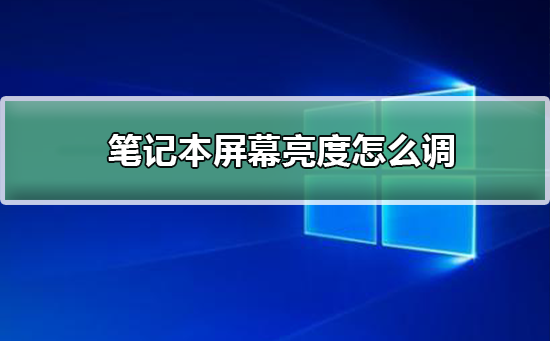 笔记本屏幕亮度怎么调